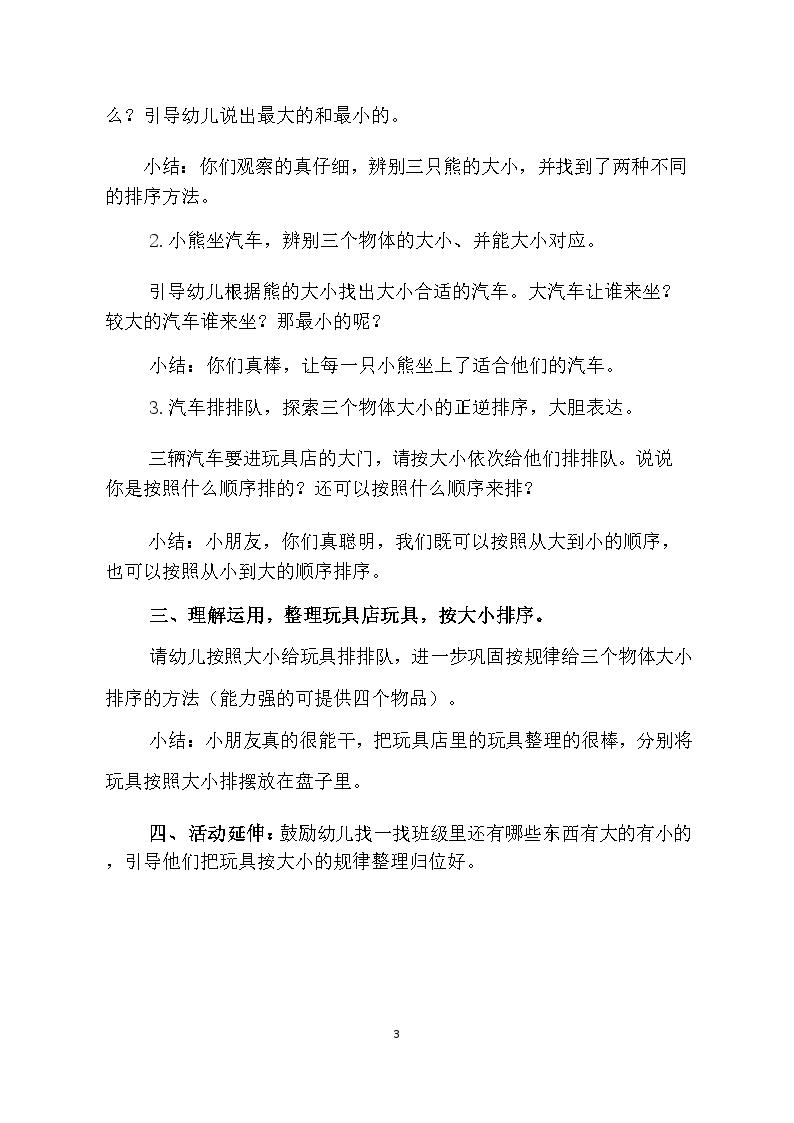 么？引导幼儿说出最大的和最小的。

小结：你们观察的真仔细，辨别三只熊的大小，并找到了两种不同的排序方法。

2.小熊坐汽车，辨别三个物体的大小、并能大小对应。

引导幼儿根据熊的大小找出大小合适的汽车。大汽车让谁来坐？较大的汽车谁来坐？那最小的呢？

小结：你们真棒，让每一只小熊坐上了适合他们的汽车。

3.汽车排排队，探索三个物体大小的正逆排序，大胆表达。

三辆汽车要进玩具店的大门，请按大小依次给他们排排队。说说你是按照什么顺序排的？还可以按照什么顺序来排？

小结：小朋友，你们真聪明，我们既可以按照从大到小的顺序，也可以按照从小到大的顺序排序。

三、理解运用，整理玩具店玩具，按大小排序。

请幼儿按照大小给玩具排排队，进一步巩固按规律给三个物体大小排序的方法（能力强的可提供四个物品）。

小结：小朋友真的很能干，把玩具店里的玩具整理的很棒，分别将玩具按照大小排摆放在盘子里。

四、活动延伸：鼓励幼儿找一找班级里还有哪些东西有大的有小的，引导他们把玩具按大小的规律整理归位好。

3